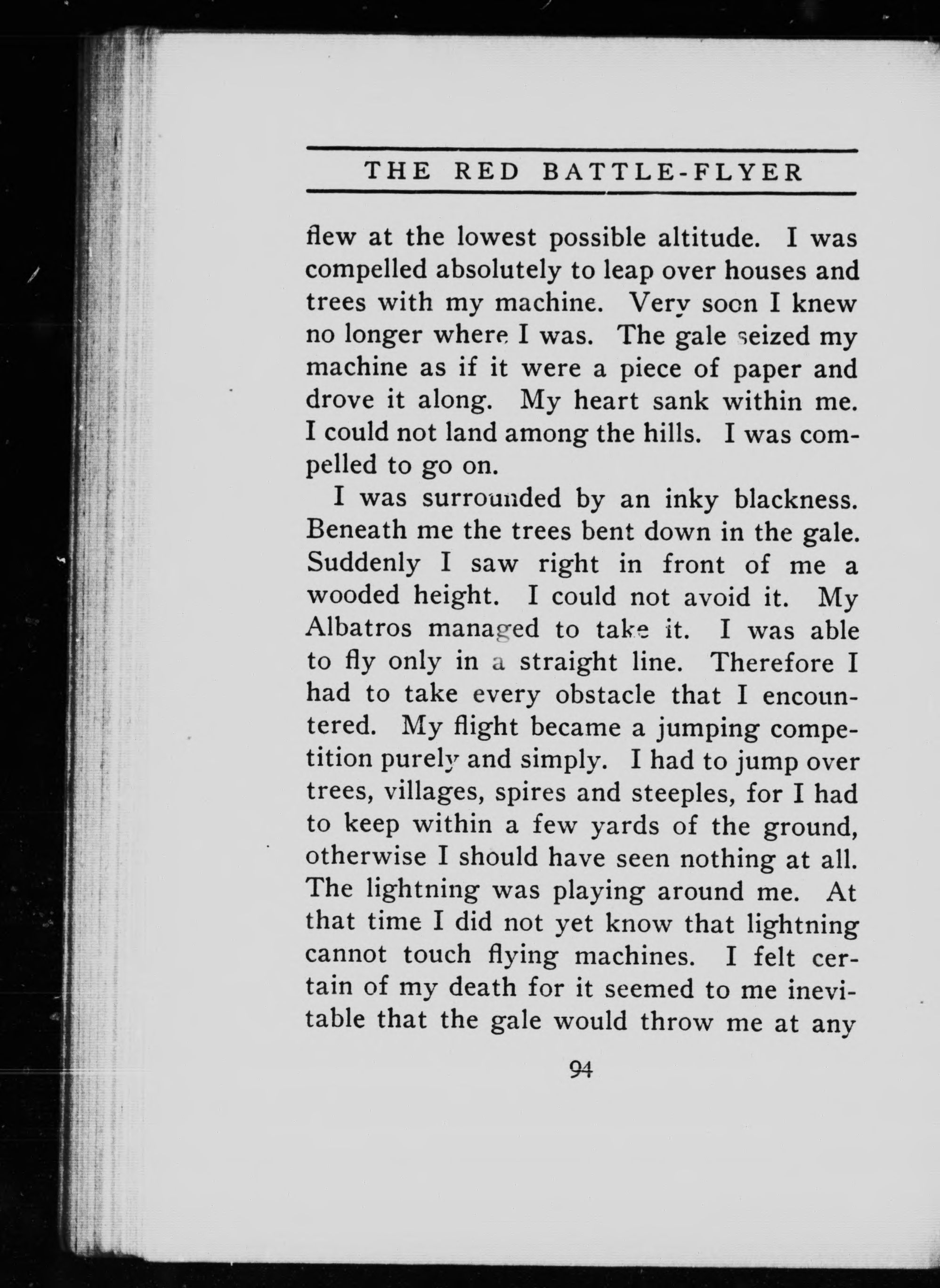 THE RED BATTLE-FLYER

flew at the lowest possible altitude. I was compelled absolutely to leap over houses and trees with my machine. Very soon I knew no longer where I was. The gale seized my machine as if it were a piece of paper and drove it along. My heart sank within me. I could not land among the hills. I was compelled to go on.

I was surrounded by an inky blackness. Beneath me the trees bent down in the gale. Suddenly I saw right in front of me a wooded height. I could not avoid it. My Albatros managed to take it. I was able to fly only in a straight line. Therefore I had to take every obstacle that I encountered. My flight became a jumping competition purely and simply. I had to jump over trees, villages, spires and steeples, for I had to keep within a few yards of the ground, otherwise I should have seen nothing at all. The lightning was playing around me. At that time I did not yet know that lightning cannot touch flying machines. I felt certain of my death for it seemed to me inevitable that the gale would throw me at any

94